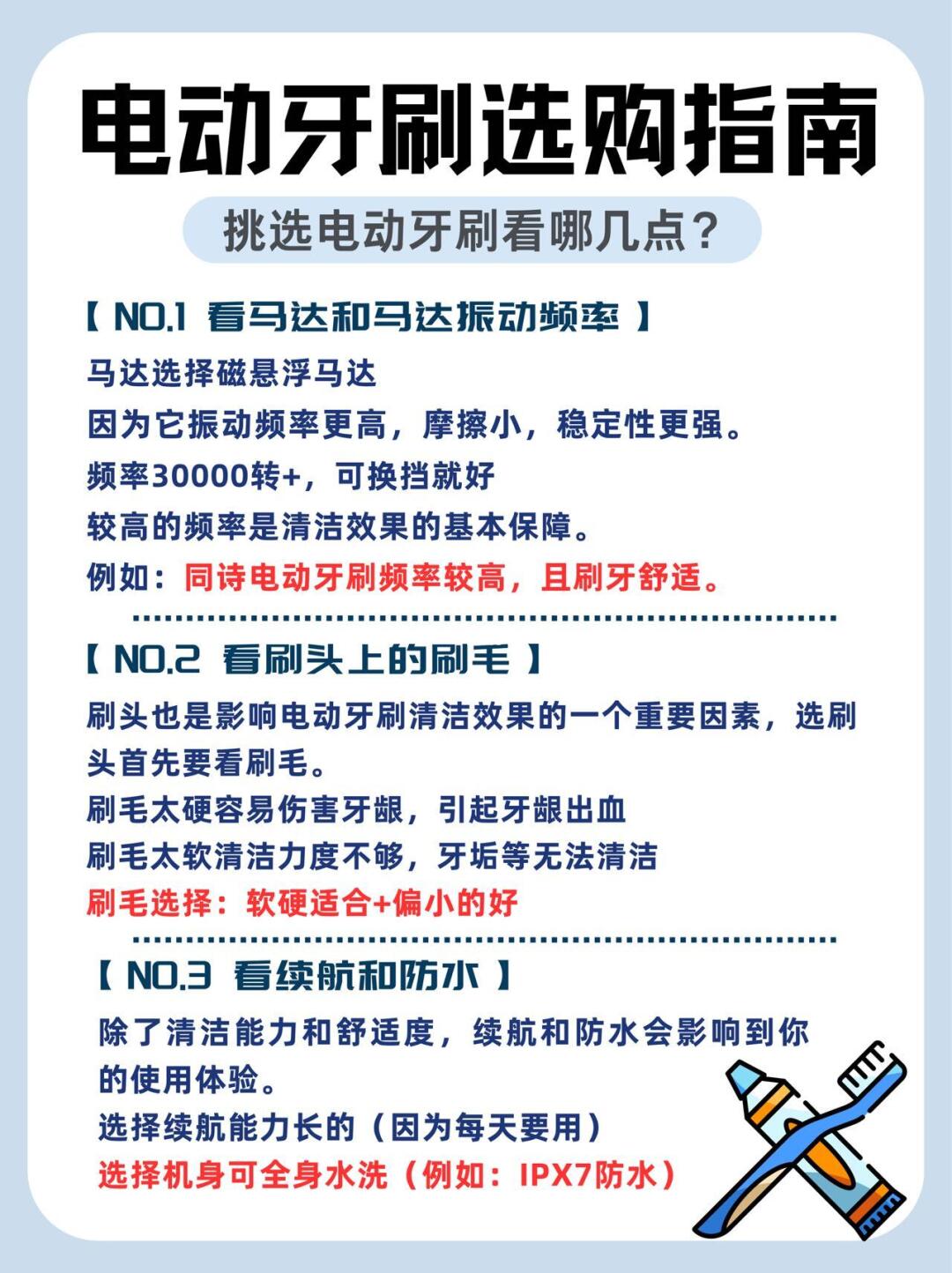 电动牙刷选购指南

挑选电动牙刷看哪几点？

【 NO.1 看马达和马达振动频率 】

马达选择磁悬浮马达
因为它振动频率更高，摩擦小，稳定性更强。
频率30000转+，可换挡就好
较高的频率是清洁效果的基本保障。
例如：同诗电动牙刷频率较高，且刷牙舒适。

【 NO.2 看刷头上的刷毛 】

刷头也是影响电动牙刷清洁效果的一个重要因素，选刷头首先要看刷毛。
刷毛太硬容易伤害牙龈，引起牙龈出血
刷毛太软清洁力度不够，牙垢等无法清洁
刷毛选择：软硬适合+偏小的好

【 NO.3 看续航和防水 】

除了清洁能力和舒适度，续航和防水会影响到你的使用体验。
选择续航能力长的（因为每天要用）
选择机身可全身水洗（例如：IPX7防水）